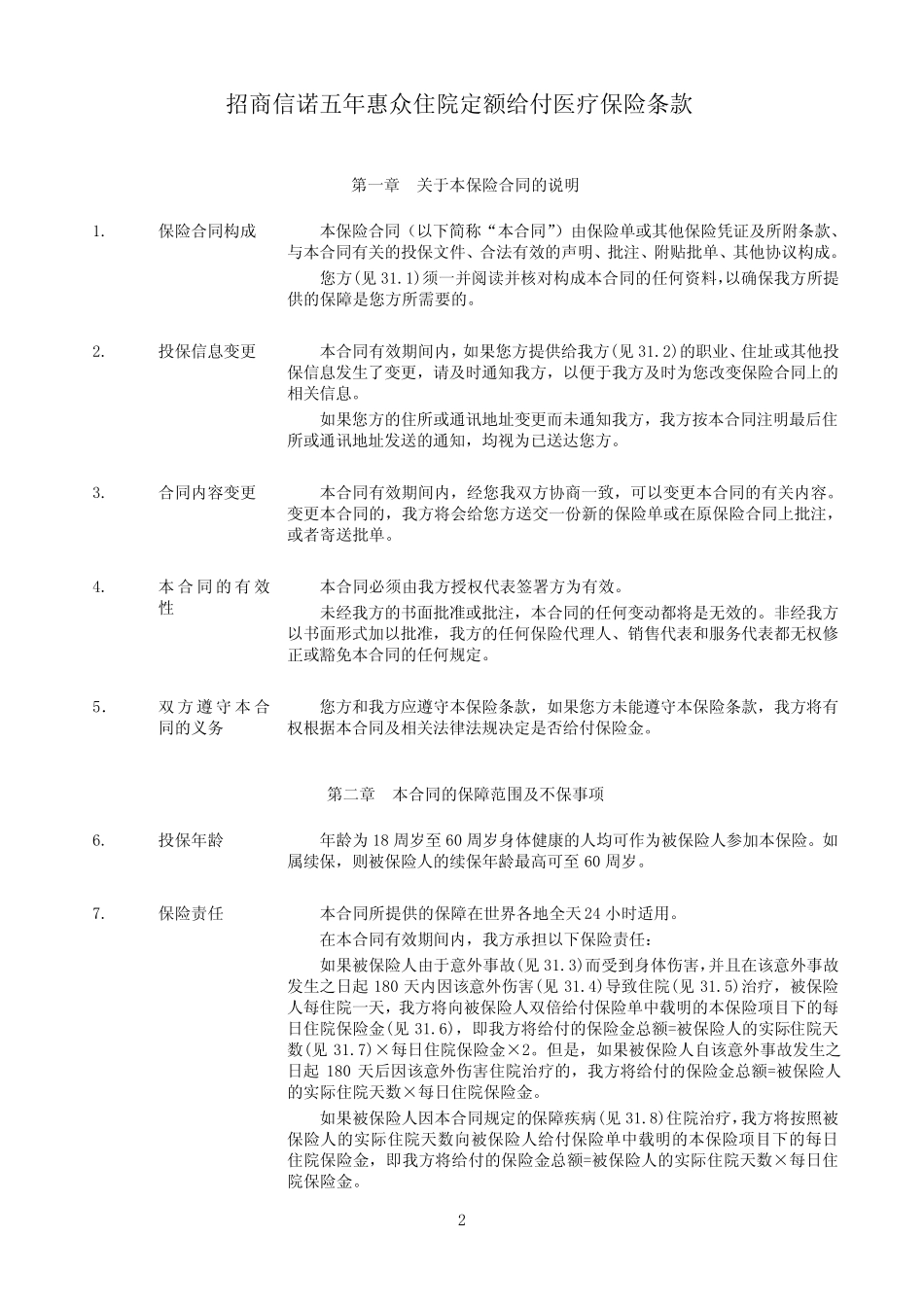 招商信诺五年惠众住院定额给付医疗保险条款

第一章 关于本保险合同的说明

1. 保险合同构成

本保险合同（以下简称“本合同”）由保险单或其他保险凭证及所附条款、与本合同有关的投保文件、合法有效的声明、批注、附贴批单、其他协议构成。

您方(见 31.1)须一并阅读并核对构成本合同的任何资料，以确保我方所提供的保障是您方所需要的。

2. 投保信息变更

本合同有效期间内，如果您方提供给我方(见 31.2)的职业、住址或其他投保信息发生了变更，请及时通知我方，以便于我方及时为您改变保险合同上的相关信息。

如果您方的住所或通讯地址变更而未通知我方，我方按本合同注明最后住所或通讯地址发送的通知，均视为已送达您方。

3. 合同内容变更

本合同有效期间内，经您我双方协商一致，可以变更本合同的有关内容。变更本合同的，我方将会给您方送交一份新的保险单或在原保险合同上批注，或者寄送批单。

4. 本合同的有效性

本合同必须由我方授权代表签署方为有效。

未经我方的书面批准或批注，本合同的任何变动都将是无效的。非经我方以书面形式加以批准，我方的任何保险代理人、销售代表和服务代表都无权修正或豁免本合同的任何规定。

5. 双方遵守本合同的义务

您方和我方应遵守本保险条款，如果您方未能遵守本保险条款，我方将有权根据本合同及相关法律法规决定是否给付保险金。

第二章 本合同的保障范围及不保事项

6. 投保年龄

年龄为 18 周岁至 60 周岁身体健康的人均可作为被保险人参加本保险。如属续保，则被保险人的续保年龄最高可至 60 周岁。

7. 保险责任

本合同所提供的保障在世界各地全天 24 小时适用。

在本合同有效期间内，我方承担以下保险责任：

如果被保险人由于意外事故(见 31.3)而受到身体伤害，并且在该意外事故发生之日起 180 天内因该意外伤害(见 31.4)导致住院(见 31.5)治疗，被保险人每住院一天，我方将向被保险人双倍给付保险单中载明的本保险项目下的每日住院保险金(见 31.6)，即我方将给付的保险金总额=被保险人的实际住院天数(见 31.7)×每日住院保险金×2。但是，如果被保险人自该意外事故发生之日起 180 天后因该意外伤害住院治疗的，我方将给付的保险金总额=被保险人的实际住院天数×每日住院保险金。

如果被保险人因本合同规定的保障疾病(见 31.8)住院治疗，我方将按照被保险人的实际住院天数向被保险人给付保险单中载明的本保险项目下的每日住院保险金，即我方将给付的保险金总额=被保险人的实际住院天数×每日住院保险金。

2